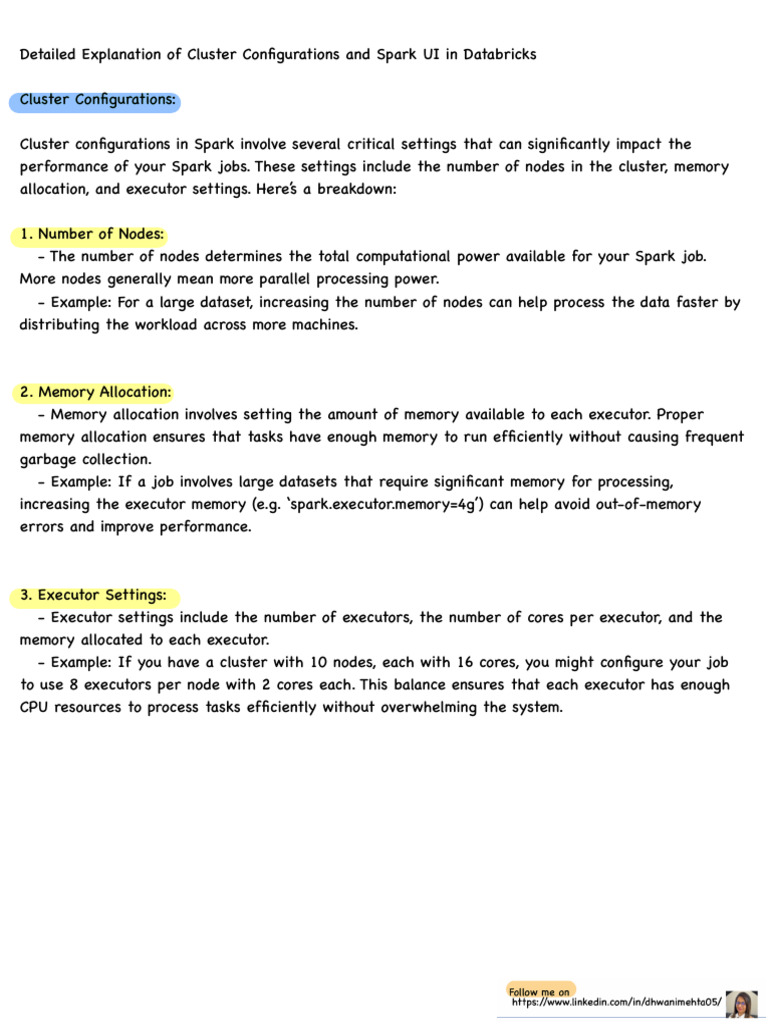 Detailed Explanation of Cluster Configurations and Spark UI in Databricks

Cluster Configurations:

Cluster configurations in Spark involve several critical settings that can significantly impact the performance of your Spark jobs. These settings include the number of nodes in the cluster, memory allocation, and executor settings. Here's a breakdown:

1. Number of Nodes:
- The number of nodes determines the total computational power available for your Spark job. More nodes generally mean more parallel processing power.
- Example: For a large dataset, increasing the number of nodes can help process the data faster by distributing the workload across more machines.

2. Memory Allocation:
- Memory allocation involves setting the amount of memory available to each executor. Proper memory allocation ensures that tasks have enough memory to run efficiently without causing frequent garbage collection.
- Example: If a job involves large datasets that require significant memory for processing, increasing the executor memory (e.g. 'spark.executor.memory=4g') can help avoid out-of-memory errors and improve performance.

3. Executor Settings:
- Executor settings include the number of executors, the number of cores per executor, and the memory allocated to each executor.
- Example: If you have a cluster with 10 nodes, each with 16 cores, you might configure your job to use 8 executors per node with 2 cores each. This balance ensures that each executor has enough CPU resources to process tasks efficiently without overwhelming the system.

Follow me on
https://www.linkedin.com/in/dhwanimehta05/